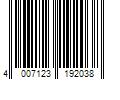 4 007123 192038